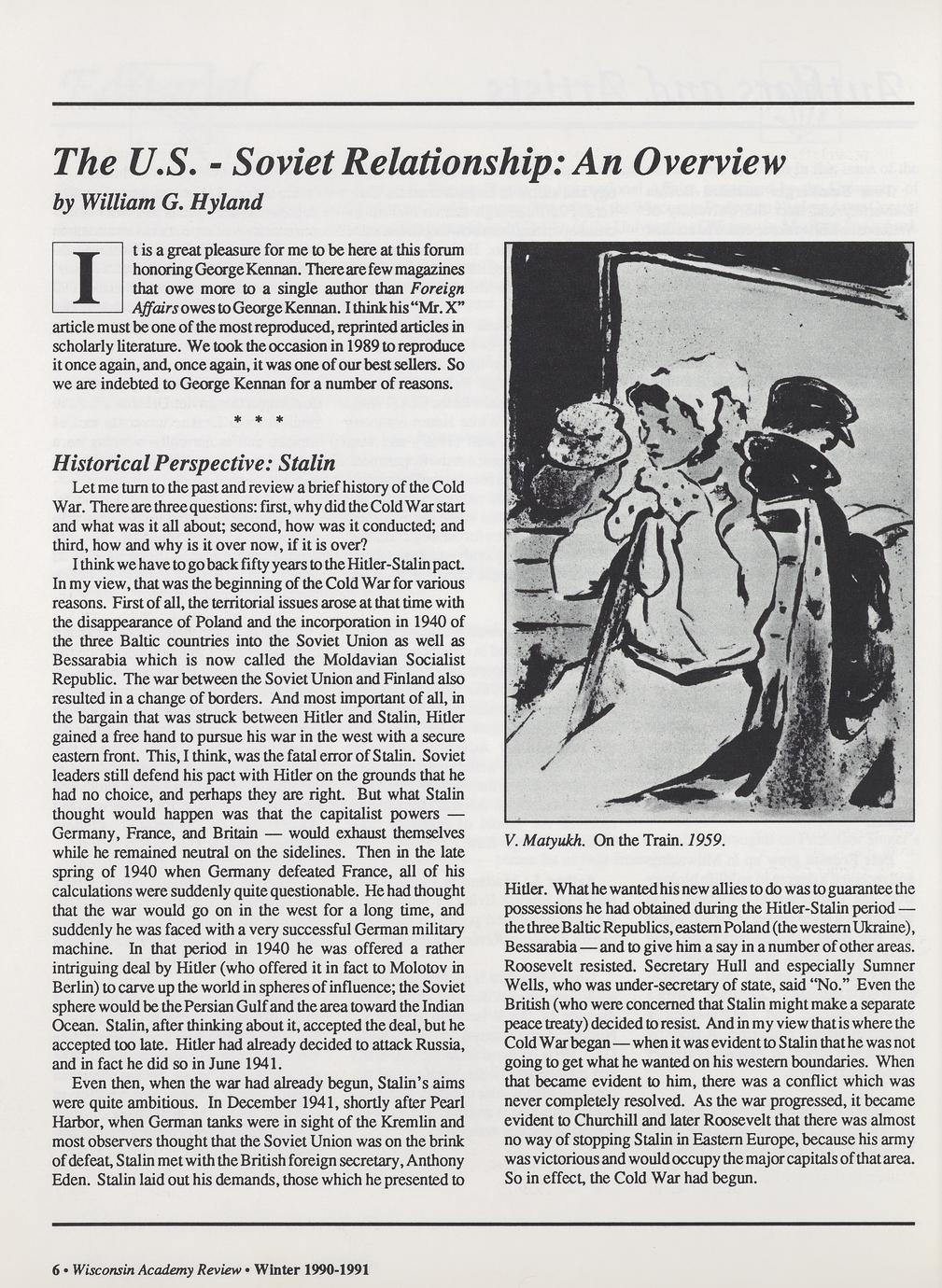 The U.S. - Soviet Relationship: An Overview

by William G. Hyland

It is a great pleasure for me to be here at this forum honoring George Kennan. There are few magazines that owe more to a single author than Foreign Affairs owes to George Kennan. I think his "Mr. X" article must be one of the most reproduced, reprinted articles in scholarly literature. We took the occasion in 1989 to reproduce it once again, and, once again, it was one of our best sellers. So we are indebted to George Kennan for a number of reasons.

* * *

Historical Perspective: Stalin

Let me turn to the past and review a brief history of the Cold War. There are three questions: first, why did the Cold War start and what was it all about; second, how was it conducted; and third, how and why is it over now, if it is over?

I think we have to go back fifty years to the Hitler-Stalin pact. In my view, that was the beginning of the Cold War for various reasons. First of all, the territorial issues arose at that time with the disappearance of Poland and the incorporation in 1940 of the three Baltic countries into the Soviet Union as well as Bessarabia which is now called the Moldavian Socialist Republic. The war between the Soviet Union and Finland also resulted in a change of borders. And most important of all, in the bargain that was struck between Hitler and Stalin, Hitler gained a free hand to pursue his war in the west with a secure eastern front. This, I think, was the fatal error of Stalin. Soviet leaders still defend his pact with Hitler on the grounds that he had no choice, and perhaps they are right. But what Stalin thought would happen was that the capitalist powers — Germany, France, and Britain — would exhaust themselves while he remained neutral on the sidelines. Then in the late spring of 1940 when Germany defeated France, all of his calculations were suddenly quite questionable. He had thought that the war would go on in the west for a long time, and suddenly he was faced with a very successful German military machine. In that period in 1940 he was offered a rather intriguing deal by Hitler (who offered it in fact to Molotov in Berlin) to carve up the world in spheres of influence; the Soviet sphere would be the Persian Gulf and the area toward the Indian Ocean. Stalin, after thinking about it, accepted the deal, but he accepted too late. Hitler had already decided to attack Russia, and in fact he did so in June 1941.

Even then, when the war had already begun, Stalin's aims were quite ambitious. In December 1941, shortly after Pearl Harbor, when German tanks were in sight of the Kremlin and most observers thought that the Soviet Union was on the brink of defeat, Stalin met with the British foreign secretary, Anthony Eden. Stalin laid out his demands, those which he presented to

V. Matyukh. On the Train. 1959.

Hitler. What he wanted his new allies to do was to guarantee the possessions he had obtained during the Hitler-Stalin period — the three Baltic Republics, eastern Poland (the western Ukraine), Bessarabia — and to give him a say in a number of other areas. Roosevelt resisted. Secretary Hull and especially Sumner Wells, who was under-secretary of state, said "No." Even the British (who were concerned that Stalin might make a separate peace treaty) decided to resist. And in my view that is where the Cold War began — when it was evident to Stalin that he was not going to get what he wanted on his western boundaries. When that became evident to him, there was a conflict which was never completely resolved. As the war progressed, it became evident to Churchill and later Roosevelt that there was almost no way of stopping Stalin in Eastern Europe, because his army was victorious and would occupy the major capitals of that area. So in effect, the Cold War had begun.

6 • Wisconsin Academy Review • Winter 1990-1991